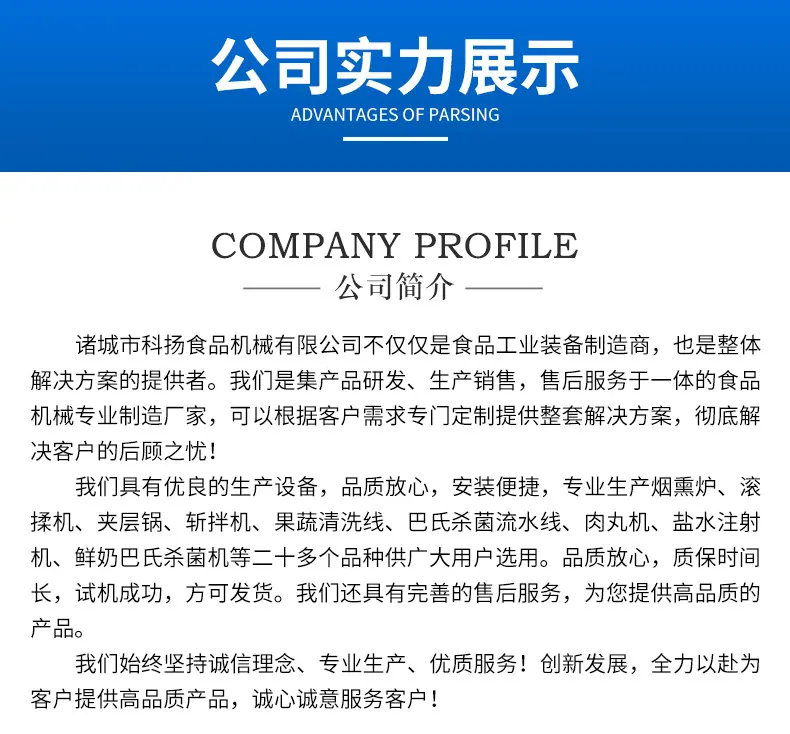 公司实力展示
ADVANTAGES OF PARSING

COMPANY PROFILE
公司简介

诸城市科扬食品机械有限公司不仅仅是食品工业装备制造商，也是整体解决方案的提供者。我们是集产品研发、生产销售，售后服务于一体的食品机械专业制造厂家，可以根据客户需求专门定制提供整套解决方案，彻底解决客户的后顾之忧！

我们具有优良的生产设备，品质放心，安装便捷，专业生产烟熏炉、滚揉机、夹层锅、斩拌机、果蔬清洗线、巴氏杀菌流水线、肉丸机、盐水注射机、鲜奶巴氏杀菌机等二十多个品种供广大用户选用。品质放心，质保时间长，试机成功，方可发货。我们还具有完善的售后服务，为您提供高品质的产品。

我们始终坚持诚信理念、专业生产、优质服务！创新发展，全力以赴为客户提供高品质产品，诚心诚意服务客户！